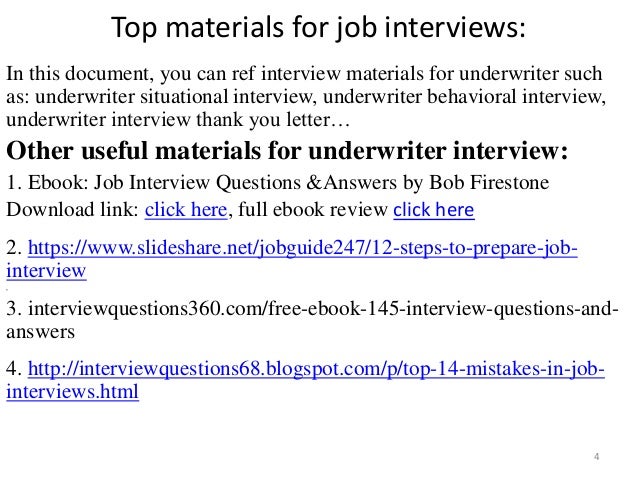 Top materials for job interviews:

In this document, you can ref interview materials for underwriter such as: underwriter situational interview, underwriter behavioral interview, underwriter interview thank you letter…

Other useful materials for underwriter interview:

1. Ebook: Job Interview Questions &Answers by Bob Firestone
Download link: click here, full ebook review click here

2. https://www.slideshare.net/jobguide247/12-steps-to-prepare-job-interview

3. interviewquestions360.com/free-ebook-145-interview-questions-and-answers

4. http://interviewquestions68.blogspot.com/p/top-14-mistakes-in-job-interviews.html

4